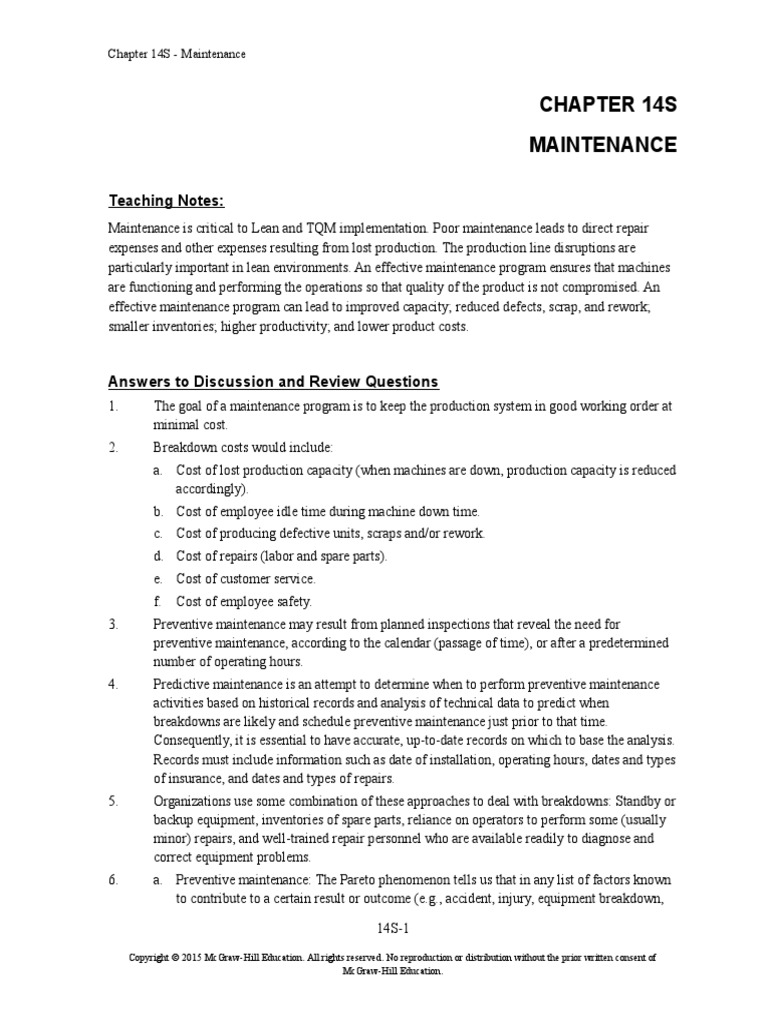 Chapter 14S - Maintenance

CHAPTER 14S

MAINTENANCE

Teaching Notes:

Maintenance is critical to Lean and TQM implementation. Poor maintenance leads to direct repair expenses and other expenses resulting from lost production. The production line disruptions are particularly important in lean environments. An effective maintenance program ensures that machines are functioning and performing the operations so that quality of the product is not compromised. An effective maintenance program can lead to improved capacity; reduced defects, scrap, and rework; smaller inventories; higher productivity; and lower product costs.

Answers to Discussion and Review Questions

1. The goal of a maintenance program is to keep the production system in good working order at minimal cost.

2. Breakdown costs would include:

a. Cost of lost production capacity (when machines are down, production capacity is reduced accordingly).

b. Cost of employee idle time during machine down time.

c. Cost of producing defective units, scraps and/or rework.

d. Cost of repairs (labor and spare parts).

e. Cost of customer service.

f. Cost of employee safety.

3. Preventive maintenance may result from planned inspections that reveal the need for preventive maintenance, according to the calendar (passage of time), or after a predetermined number of operating hours.

4. Predictive maintenance is an attempt to determine when to perform preventive maintenance activities based on historical records and analysis of technical data to predict when breakdowns are likely and schedule preventive maintenance just prior to that time. Consequently, it is essential to have accurate, up-to-date records on which to base the analysis. Records must include information such as date of installation, operating hours, dates and types of insurance, and dates and types of repairs.

5. Organizations use some combination of these approaches to deal with breakdowns: Standby or backup equipment, inventories of spare parts, reliance on operators to perform some (usually minor) repairs, and well-trained repair personnel who are available readily to diagnose and correct equipment problems.

6. a. Preventive maintenance: The Pareto phenomenon tells us that in any list of factors known to contribute to a certain result or outcome (e.g., accident, injury, equipment breakdown,

14S-1

Copyright © 2015 McGraw-Hill Education. All rights reserved. No reproduction or distribution without the prior written consent of McGraw-Hill Education.